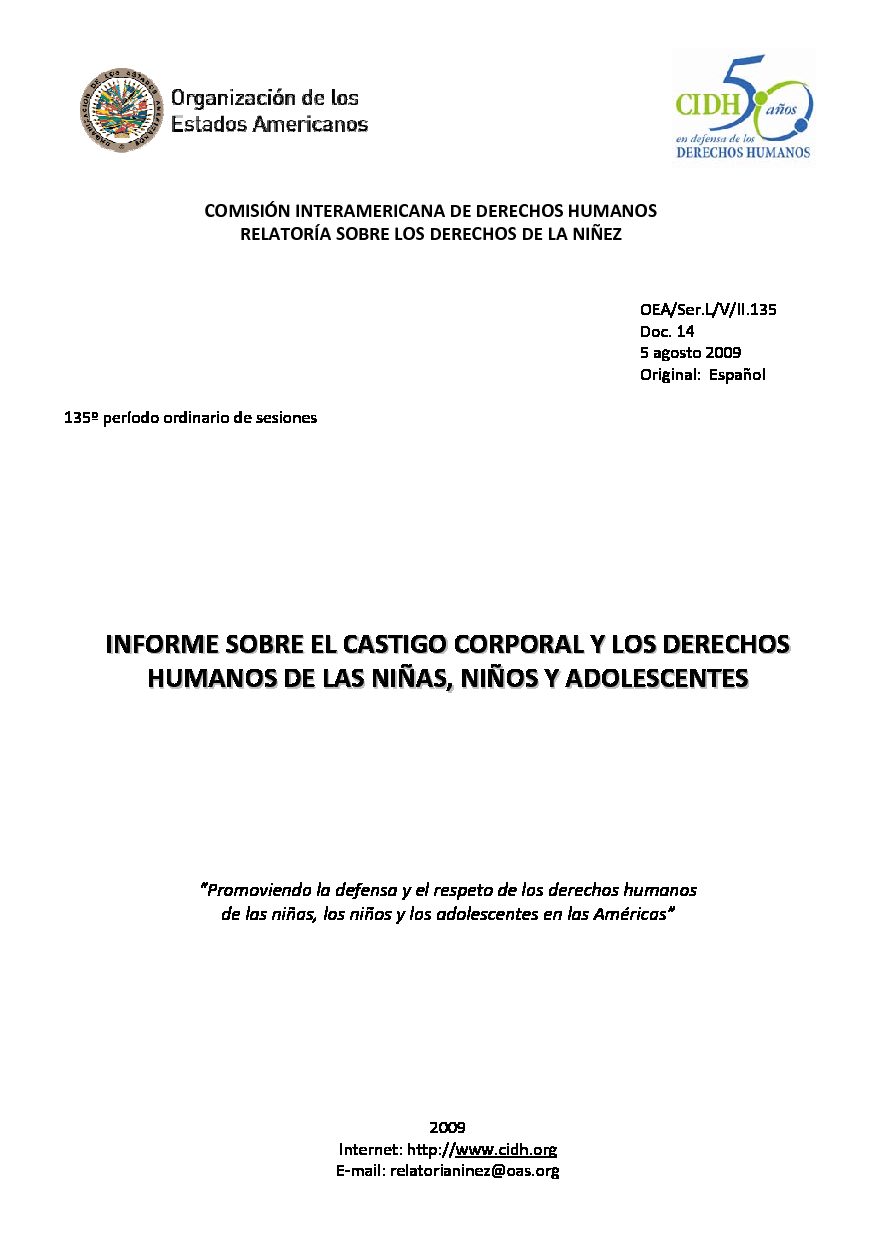 Organización de los Estados Americanos

CIDH 50 años
en defensa de los
DERECHOS HUMANOS

COMISIÓN INTERAMERICANA DE DERECHOS HUMANOS
RELATORÍA SOBRE LOS DERECHOS DE LA NIÑEZ

OEA/Ser.L/V/II.135
Doc. 14
5 agosto 2009
Original: Español

135º período ordinario de sesiones

INFORME SOBRE EL CASTIGO CORPORAL Y LOS DERECHOS HUMANOS DE LAS NIÑAS, NIÑOS Y ADOLESCENTES

"Promoviendo la defensa y el respeto de los derechos humanos de las niñas, los niños y los adolescentes en las Américas"

2009
Internet: http://www.cidh.org
E-mail: relatorianinez@oas.org